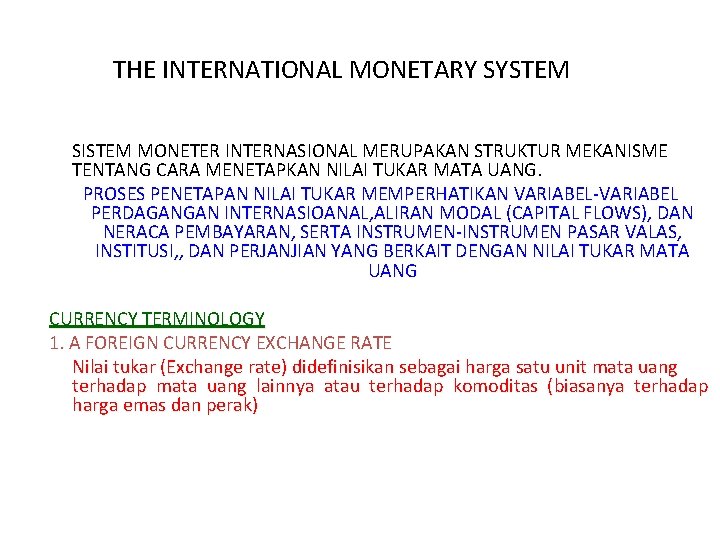 THE INTERNATIONAL MONETARY SYSTEM

SISTEM MONETER INTERNASIONAL MERUPAKAN STRUKTUR MEKANISME TENTANG CARA MENETAPKAN NILAI TUKAR MATA UANG.

PROSES PENETAPAN NILAI TUKAR MEMPERHATIKAN VARIABEL-VARIABEL PERDAGANGAN INTERNASIOANAL,ALIRAN MODAL (CAPITAL FLOWS), DAN NERACA PEMBAYARAN, SERTA INSTRUMEN-INSTRUMEN PASAR VALAS, INSTITUSI,, DAN PERJANJIAN YANG BERKAIT DENGAN NILAI TUKAR MATA UANG

CURRENCY TERMINOLOGY

1. A FOREIGN CURRENCY EXCHANGE RATE

Nilai tukar (Exchange rate) didefinisikan sebagai harga satu unit mata uang terhadap mata uang lainnya atau terhadap komoditas (biasanya terhadap harga emas dan perak)